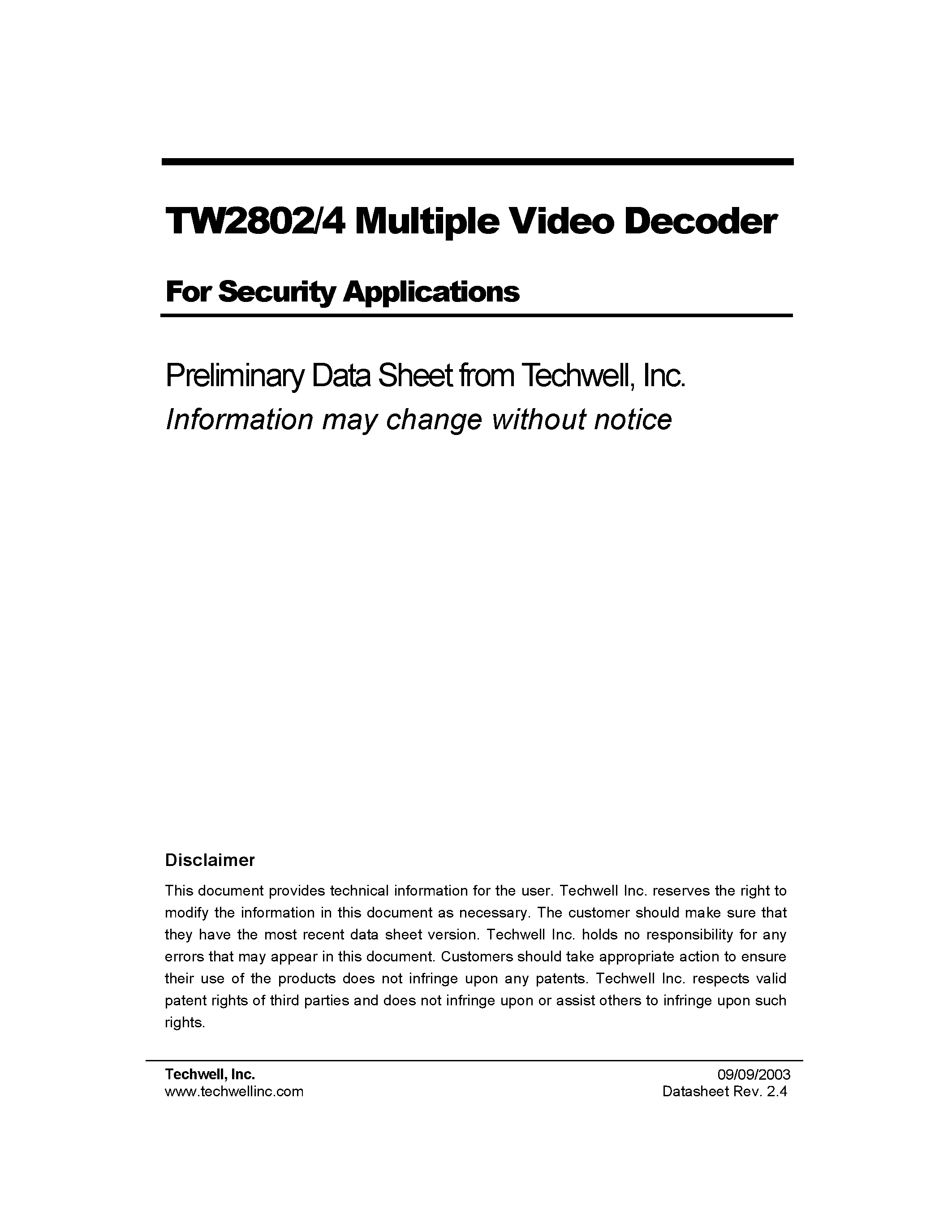 TW2802/4 Multiple Video Decoder

For Security Applications

Preliminary Data Sheet from Techwell, Inc.

Information may change without notice

Disclaimer

This document provides technical information for the user. Techwell Inc. reserves the right to modify the information in this document as necessary. The customer should make sure that they have the most recent data sheet version. Techwell Inc. holds no responsibility for any errors that may appear in this document. Customers should take appropriate action to ensure their use of the products does not infringe upon any patents. Techwell Inc. respects valid patent rights of third parties and does not infringe upon or assist others to infringe upon such rights.

Techwell, Inc.
www.techwellinc.com

09/09/2003
Datasheet Rev. 2.4